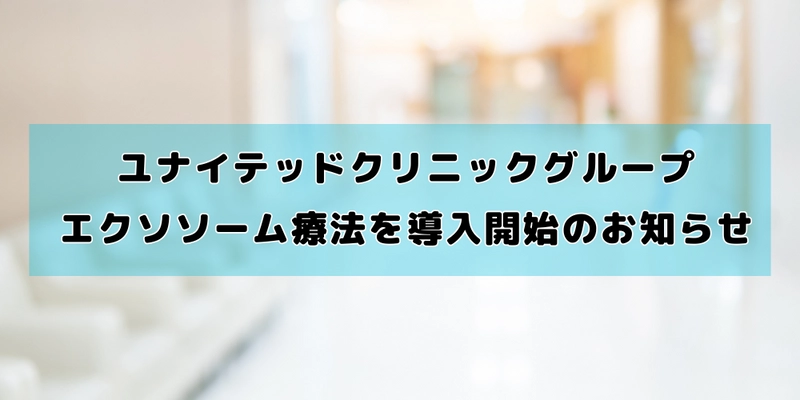 ユナイテッドクリニックグループ
エクソソーム療法を導入開始のお知らせ